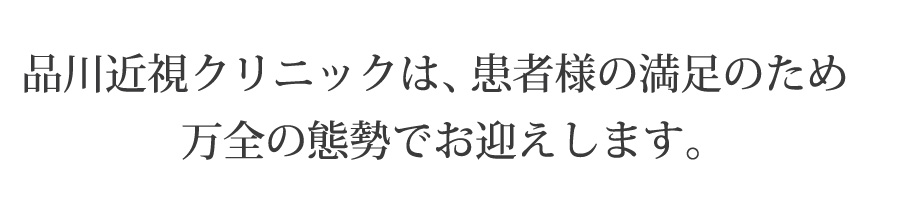 品川近視クリニックは、患者様の満足のため
万全の態勢でお迎えします。